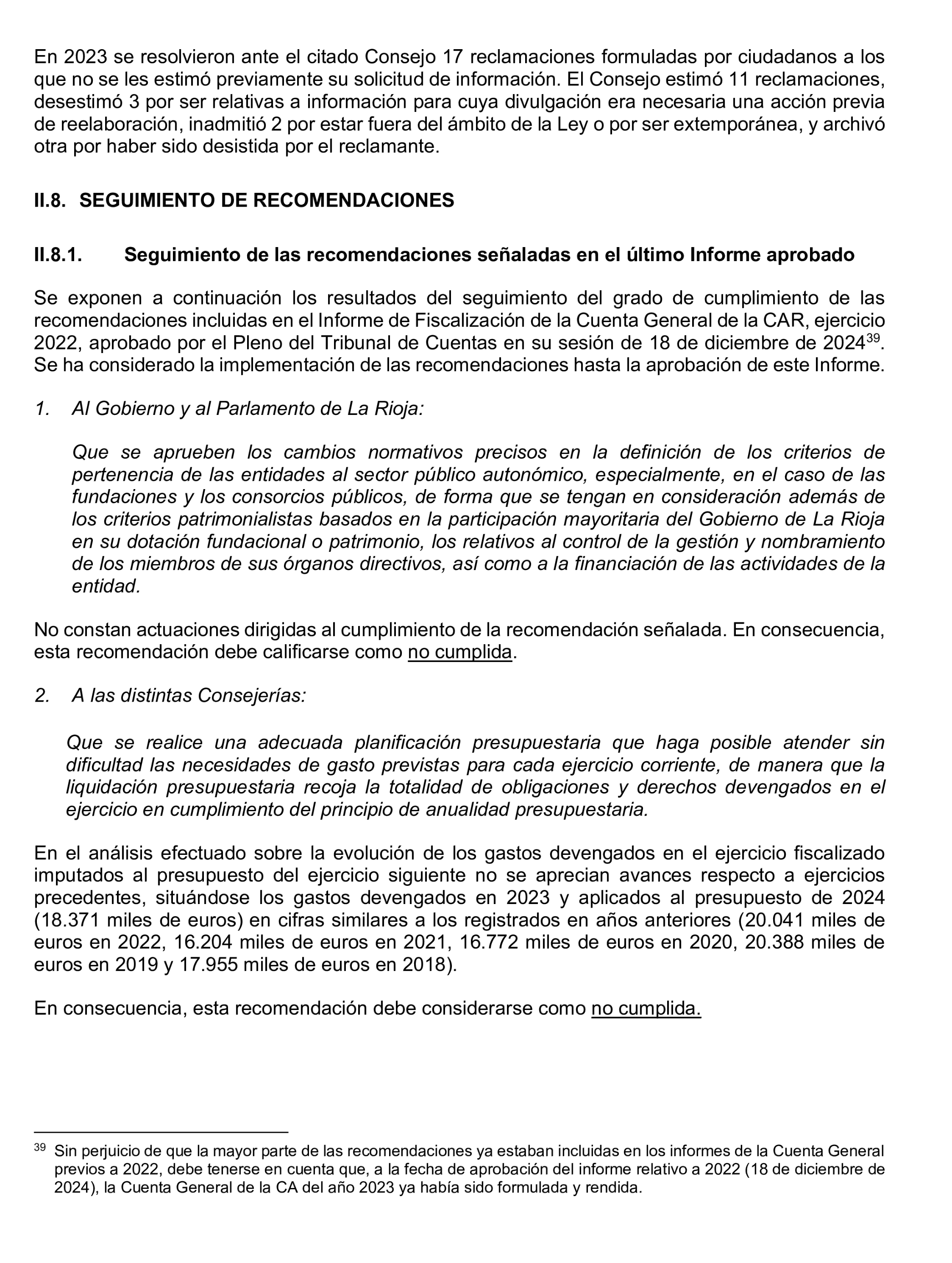 En 2023 se resolvieron ante el citado Consejo 17 reclamaciones formuladas por ciudadanos a los que no se les estimó previamente su solicitud de información. El Consejo estimó 11 reclamaciones, desestimó 3 por ser relativas a información para cuya divulgación era necesaria una acción previa de reelaboración, inadmitió 2 por estar fuera del ámbito de la Ley o por ser extemporánea, y archivó otra por haber sido desistida por el reclamante.

II.8. SEGUIMIENTO DE RECOMENDACIONES

II.8.1. Seguimiento de las recomendaciones señaladas en el último Informe aprobado

Se exponen a continuación los resultados del seguimiento del grado de cumplimiento de las recomendaciones incluidas en el Informe de Fiscalización de la Cuenta General de la CAR, ejercicio 2022, aprobado por el Pleno del Tribunal de Cuentas en su sesión de 18 de diciembre de 2024$^{39}$. Se ha considerado la implementación de las recomendaciones hasta la aprobación de este Informe.

1. Al Gobierno y al Parlamento de La Rioja:

Que se aprueben los cambios normativos precisos en la definición de los criterios de pertenencia de las entidades al sector público autonómico, especialmente, en el caso de las fundaciones y los consorcios públicos, de forma que se tengan en consideración además de los criterios patrimonialistas basados en la participación mayoritaria del Gobierno de La Rioja en su dotación fundacional o patrimonio, los relativos al control de la gestión y nombramiento de los miembros de sus órganos directivos, así como a la financiación de las actividades de la entidad.

No constan actuaciones dirigidas al cumplimiento de la recomendación señalada. En consecuencia, esta recomendación debe calificarse como no cumplida.

2. A las distintas Consejerías:

Que se realice una adecuada planificación presupuestaria que haga posible atender sin dificultad las necesidades de gasto previstas para cada ejercicio corriente, de manera que la liquidación presupuestaria recoja la totalidad de obligaciones y derechos devengados en el ejercicio en cumplimiento del principio de anualidad presupuestaria.

En el análisis efectuado sobre la evolución de los gastos devengados en el ejercicio fiscalizado imputados al presupuesto del ejercicio siguiente no se aprecian avances respecto a ejercicios precedentes, situándose los gastos devengados en 2023 y aplicados al presupuesto de 2024 (18.371 miles de euros) en cifras similares a los registrados en años anteriores (20.041 miles de euros en 2022, 16.204 miles de euros en 2021, 16.772 miles de euros en 2020, 20.388 miles de euros en 2019 y 17.955 miles de euros en 2018).

En consecuencia, esta recomendación debe considerarse como no cumplida.

$^{39}$ Sin perjuicio de que la mayor parte de las recomendaciones ya estaban incluidas en los informes de la Cuenta General previos a 2022, debe tenerse en cuenta que, a la fecha de aprobación del informe relativo a 2022 (18 de diciembre de 2024), la Cuenta General de la CA del año 2023 ya había sido formulada y rendida.